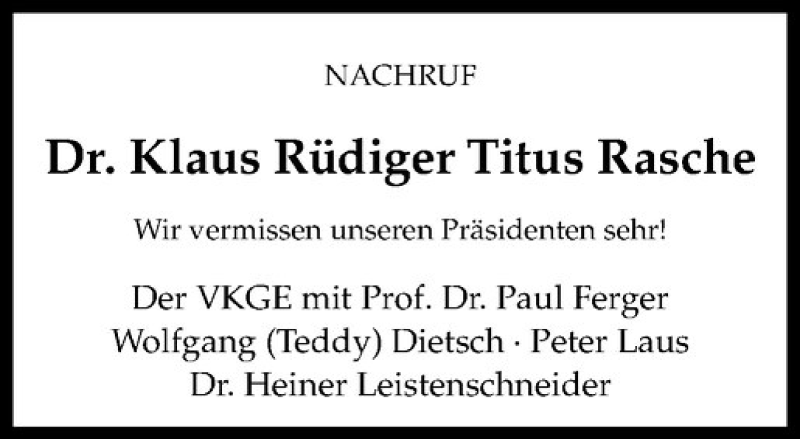 NACHRUF

Dr. Klaus Rüdiger Titus Rasche

Wir vermissen unseren Präsidenten sehr!

Der VKGE mit Prof. Dr. Paul Ferger
Wolfgang (Teddy) Dietsch · Peter Laus
Dr. Heiner Leistenschneider